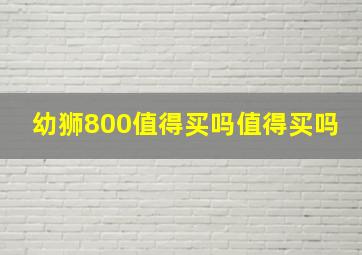 幼狮800值得买吗值得买吗